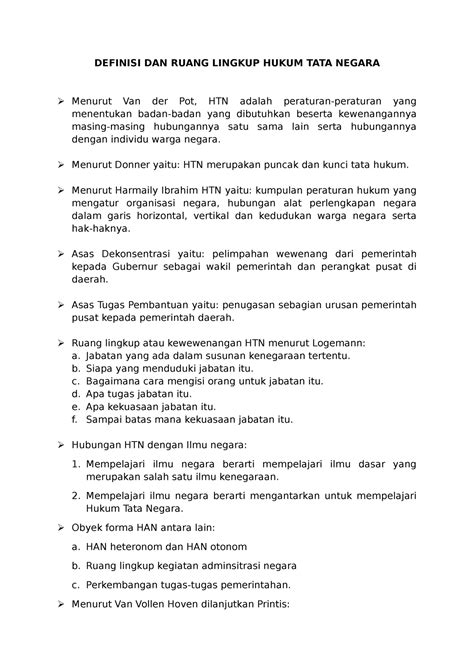 DEFINISI DAN RUANG LINGKUP HUKUM TATA NEGARA

➢ Menurut Van der Pot, HTN adalah peraturan-peraturan yang menentukan badan-badan yang dibutuhkan beserta kewenangannya masing-masing hubungannya satu sama lain serta hubungannya dengan individu warga negara.

➢ Menurut Donner yaitu: HTN merupakan puncak dan kunci tata hukum.

➢ Menurut Harmaily Ibrahim HTN yaitu: kumpulan peraturan hukum yang mengatur organisasi negara, hubungan alat perlengkapan negara dalam garis horizontal, vertikal dan kedudukan warga negara serta hak-haknya.

➢ Asas Dekonsentrasi yaitu: pelimpahan wewenang dari pemerintah kepada Gubernur sebagai wakil pemerintah dan perangkat pusat di daerah.

➢ Asas Tugas Pembantuan yaitu: penugasan sebagian urusan pemerintah pusat kepada pemerintah daerah.

➢ Ruang lingkup atau kewewenangan HTN menurut Logemann:
a. Jabatan yang ada dalam susunan kenegaraan tertentu.
b. Siapa yang menduduki jabatan itu.
c. Bagaimana cara mengisi orang untuk jabatan itu.
d. Apa tugas jabatan itu.
e. Apa kekuasaan jabatan itu.
f. Sampai batas mana kekuasaan jabatan itu.

➢ Hubungan HTN dengan Ilmu negara:
1. Mempelajari ilmu negara berarti mempelajari ilmu dasar yang merupakan salah satu ilmu kenegaraan.
2. Mempelajari ilmu negara berarti mengantarkan untuk mempelajari Hukum Tata Negara.

➢ Obyek forma HAN antara lain:
a. HAN heteronom dan HAN otonom
b. Ruang lingkup kegiatan adminsitrasi negara
c. Perkembangan tugas-tugas pemerintahan.

➢ Menurut Van Vollen Hoven dilanjutkan Printis: